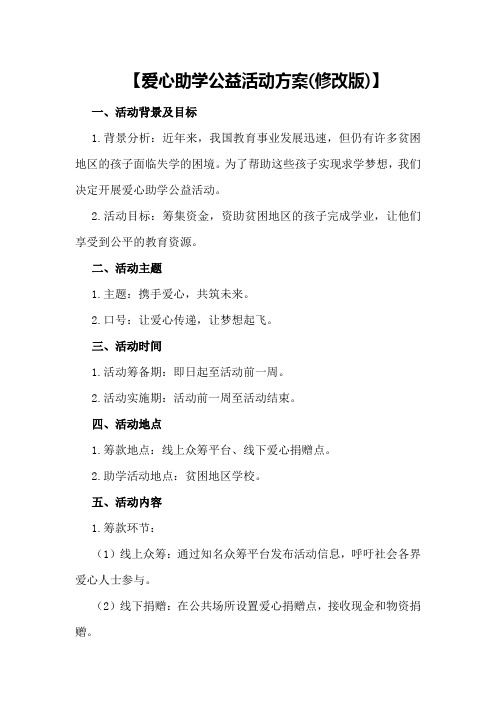 【爱心助学公益活动方案(修改版)】

一、活动背景及目标

1.背景分析：近年来，我国教育事业发展迅速，但仍有许多贫困地区的孩子面临失学的困境。为了帮助这些孩子实现求学梦想，我们决定开展爱心助学公益活动。

2.活动目标：筹集资金，资助贫困地区的孩子完成学业，让他们享受到公平的教育资源。

二、活动主题

1.主题：携手爱心，共筑未来。

2.口号：让爱心传递，让梦想起飞。

三、活动时间

1.活动筹备期：即日起至活动前一周。

2.活动实施期：活动前一周至活动结束。

四、活动地点

1.筹款地点：线上众筹平台、线下爱心捐赠点。

2.助学活动地点：贫困地区学校。

五、活动内容

1.筹款环节：

（1）线上众筹：通过知名众筹平台发布活动信息，呼吁社会各界爱心人士参与。

（2）线下捐赠：在公共场所设置爱心捐赠点，接收现金和物资捐赠。